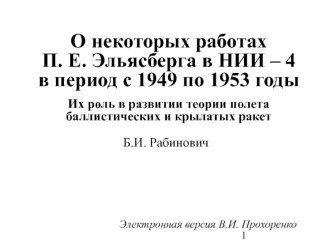 О некоторых работах
П. Е. Эльясберга в НИИ – 4
в период с 1949 по 1953 годы

Их роль в развитии теории полета
баллистических и крылатых ракет

Б.И. Рабинович

Электронная версия В.И. Прохоренко

1